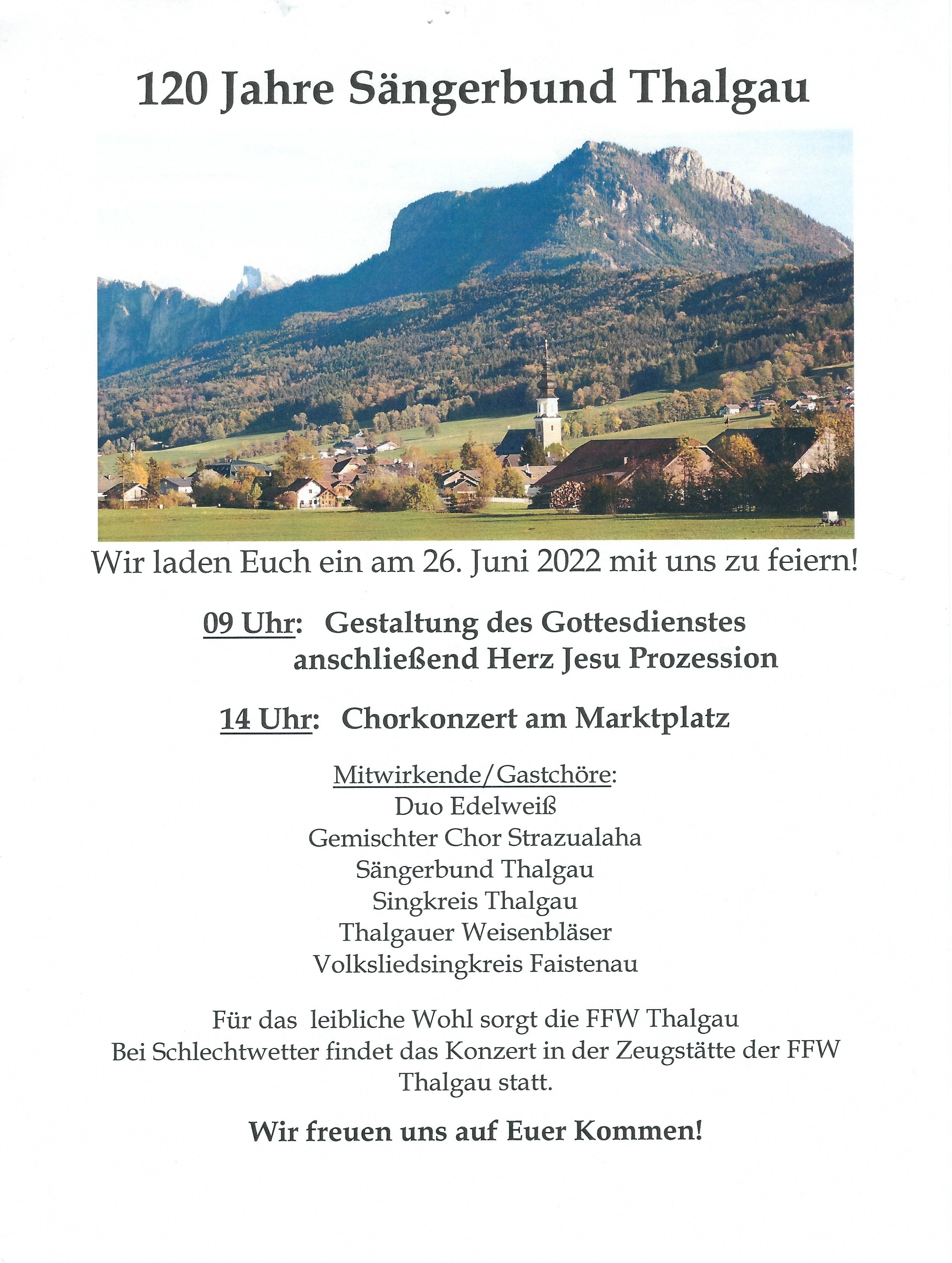 120 Jahre Sängerbund Thalgau

Wir laden Euch ein am 26. Juni 2022 mit uns zu feiern!

09 Uhr: Gestaltung des Gottesdienstes
anschließend Herz Jesu Prozession

14 Uhr: Chorkonzert am Marktplatz

Mitwirkende/Gastchöre:
Duo Edelweiß
Gemischter Chor Strazualaha
Sängerbund Thalgau
Singkreis Thalgau
Thalgauer Weisenbläser
Volksliedsingkreis Faistenau

Für das leibliche Wohl sorgt die FFW Thalgau
Bei Schlechtwetter findet das Konzert in der Zeugstätte der FFW Thalgau statt.

Wir freuen uns auf Euer Kommen!